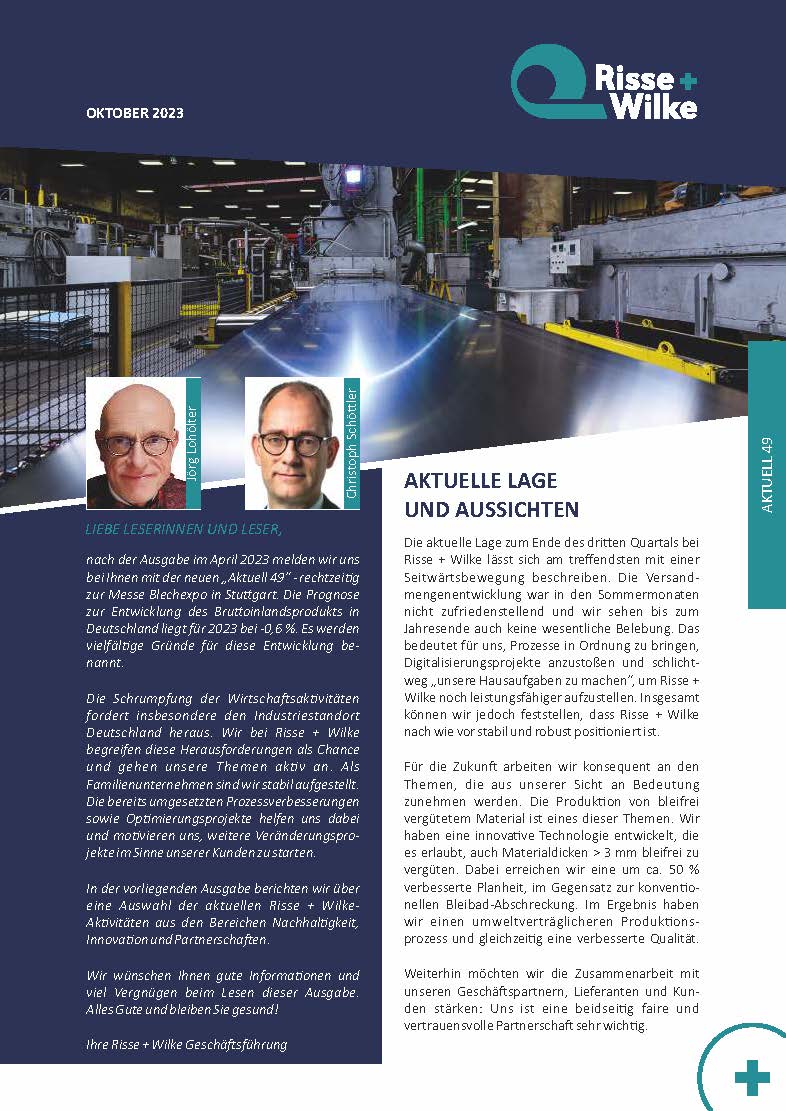 OKTOBER 2023

Risse + Wilke

Jörg Lohölter

Christoph Schöttler

AKTUELL 49

LIEBE LESERINNEN UND LESER,

nach der Ausgabe im April 2023 melden wir uns bei Ihnen mit der neuen „Aktuell 49“ - rechtzeitig zur Messe Blechexpo in Stuttgart. Die Prognose zur Entwicklung des Bruttoinlandsprodukts in Deutschland liegt für 2023 bei -0,6 %. Es werden vielfältige Gründe für diese Entwicklung benannt.

Die Schrumpfung der Wirtschaftsaktivitäten fordert insbesondere den Industriestandort Deutschland heraus. Wir bei Risse + Wilke begreifen diese Herausforderungen als Chance und gehen unsere Themen aktiv an. Als Familienunternehmen sind wir stabil aufgestellt. Die bereits umgesetzten Prozessverbesserungen sowie Optimierungsprojekte helfen uns dabei und motivieren uns, weitere Veränderungsprojekte im Sinne unserer Kunden zu starten.

In der vorliegenden Ausgabe berichten wir über eine Auswahl der aktuellen Risse + Wilke-Aktivitäten aus den Bereichen Nachhaltigkeit, Innovation und Partnerschaften.

Wir wünschen Ihnen gute Informationen und viel Vergnügen beim Lesen dieser Ausgabe. Alles Gute und bleiben Sie gesund!

Ihre Risse + Wilke Geschäftsführung

AKTUELLE LAGE UND AUSSICHTEN

Die aktuelle Lage zum Ende des dritten Quartals bei Risse + Wilke lässt sich am treffendsten mit einer Seitwärtsbewegung beschreiben. Die Versandmengenentwicklung war in den Sommermonaten nicht zufriedenstellend und wir sehen bis zum Jahresende auch keine wesentliche Belebung. Das bedeutet für uns, Prozesse in Ordnung zu bringen, Digitalisierungsprojekte anzustoßen und schlichtweg „unsere Hausaufgaben zu machen“, um Risse + Wilke noch leistungsfähiger aufzustellen. Insgesamt können wir jedoch feststellen, dass Risse + Wilke nach wie vor stabil und robust positioniert ist.

Für die Zukunft arbeiten wir konsequent an den Themen, die aus unserer Sicht an Bedeutung zunehmen werden. Die Produktion von bleifrei vergütetem Material ist eines dieser Themen. Wir haben eine innovative Technologie entwickelt, die es erlaubt, auch Materialdicken > 3 mm bleifrei zu vergüten. Dabei erreichen wir eine um ca. 50 % verbesserte Planheit, im Gegensatz zur konventionellen Bleibad-Abschreckung. Im Ergebnis haben wir einen umweltverträglicheren Produktionsprozess und gleichzeitig eine verbesserte Qualität.

Weiterhin möchten wir die Zusammenarbeit mit unseren Geschäftspartnern, Lieferanten und Kunden stärken: Uns ist eine beidseitig faire und vertrauensvolle Partnerschaft sehr wichtig.